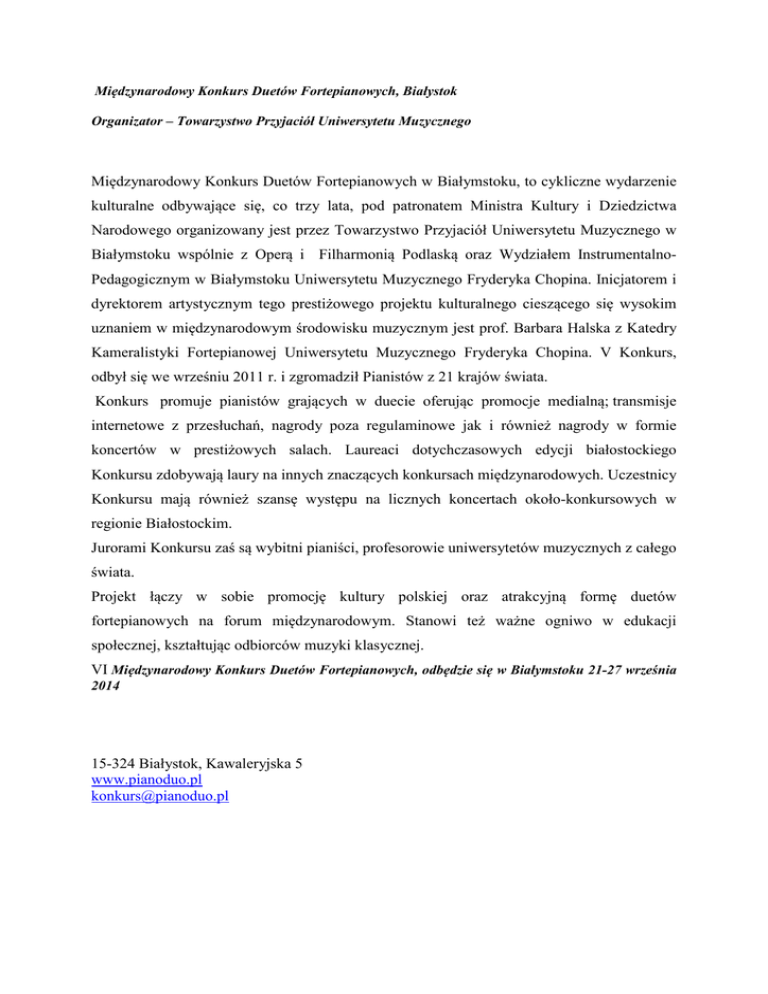 Międzynarodowy Konkurs Duetów Fortepianowych, Białystok

Organizator – Towarzystwo Przyjaciół Uniwersytetu Muzycznego

Międzynarodowy Konkurs Duetów Fortepianowych w Białymstoku, to cykliczne wydarzenie kulturalne odbywające się, co trzy lata, pod patronatem Ministra Kultury i Dziedzictwa Narodowego organizowany jest przez Towarzystwo Przyjaciół Uniwersytetu Muzycznego w Białymstoku wspólnie z Operą i Filharmonią Podlaską oraz Wydziałem Instrumentalno-Pedagogicznym w Białymstoku Uniwersytetu Muzycznego Fryderyka Chopina. Inicjatorem i dyrektorem artystycznym tego prestiżowego projektu kulturalnego cieszącego się wysokim uznaniem w międzynarodowym środowisku muzycznym jest prof. Barbara Halska z Katedry Kameralistyki Fortepianowej Uniwersytetu Muzycznego Fryderyka Chopina. V Konkurs, odbył się we wrześniu 2011 r. i zgromadził Pianistów z 21 krajów świata.

Konkurs promuje pianistów grających w duecie oferując promocje medialną; transmisje internetowe z przesłuchań, nagrody poza regulaminowe jak i również nagrody w formie koncertów w prestiżowych salach. Laureaci dotychczasowych edycji białostockiego Konkursu zdobywają laury na innych znaczących konkursach międzynarodowych. Uczestnicy Konkursu mają również szansę występu na licznych koncertach około-konkursowych w regionie Białostockim.

Jurorami Konkursu zaś są wybitni pianiści, profesorowie uniwersytetów muzycznych z całego świata.

Projekt łączy w sobie promocję kultury polskiej oraz atrakcyjną formę duetów fortepianowych na forum międzynarodowym. Stanowi też ważne ogniwo w edukacji społecznej, kształtując odbiorców muzyki klasycznej.

VI Międzynarodowy Konkurs Duetów Fortepianowych, odbędzie się w Białymstoku 21-27 września 2014

15-324 Białystok, Kawaleryjska 5
www.pianoduo.pl
konkurs@pianoduo.pl